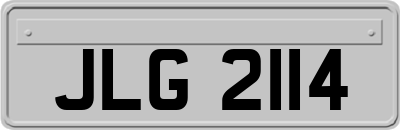 JLG 2114